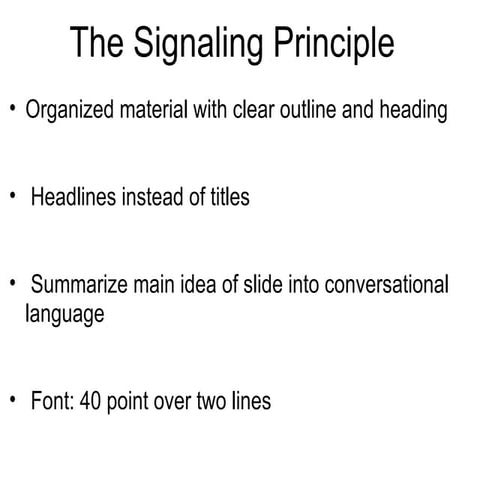 The Signaling Principle

• Organized material with clear outline and heading

• Headlines instead of titles

• Summarize main idea of slide into conversational language

• Font: 40 point over two lines